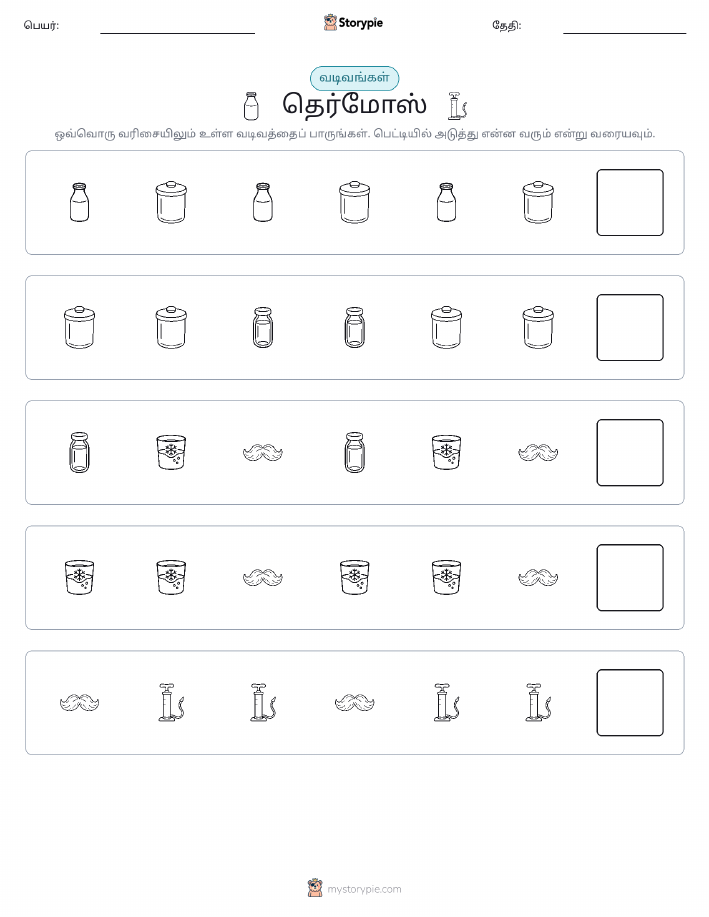 பெயர்:

Storypie

தேதி:

வடிவங்கள்

தெர்மோஸ்

ஒவ்வொரு வரிசையிலும் உள்ள வடிவத்தைப் பாருங்கள். பெட்டியில் அடுத்து என்ன வரும் என்று வரையவும்.

mystorypie.com